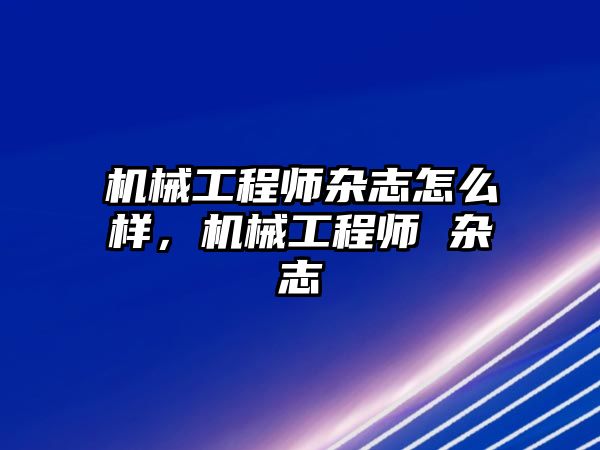 机械工程师杂志怎么样，机械工程师 杂志